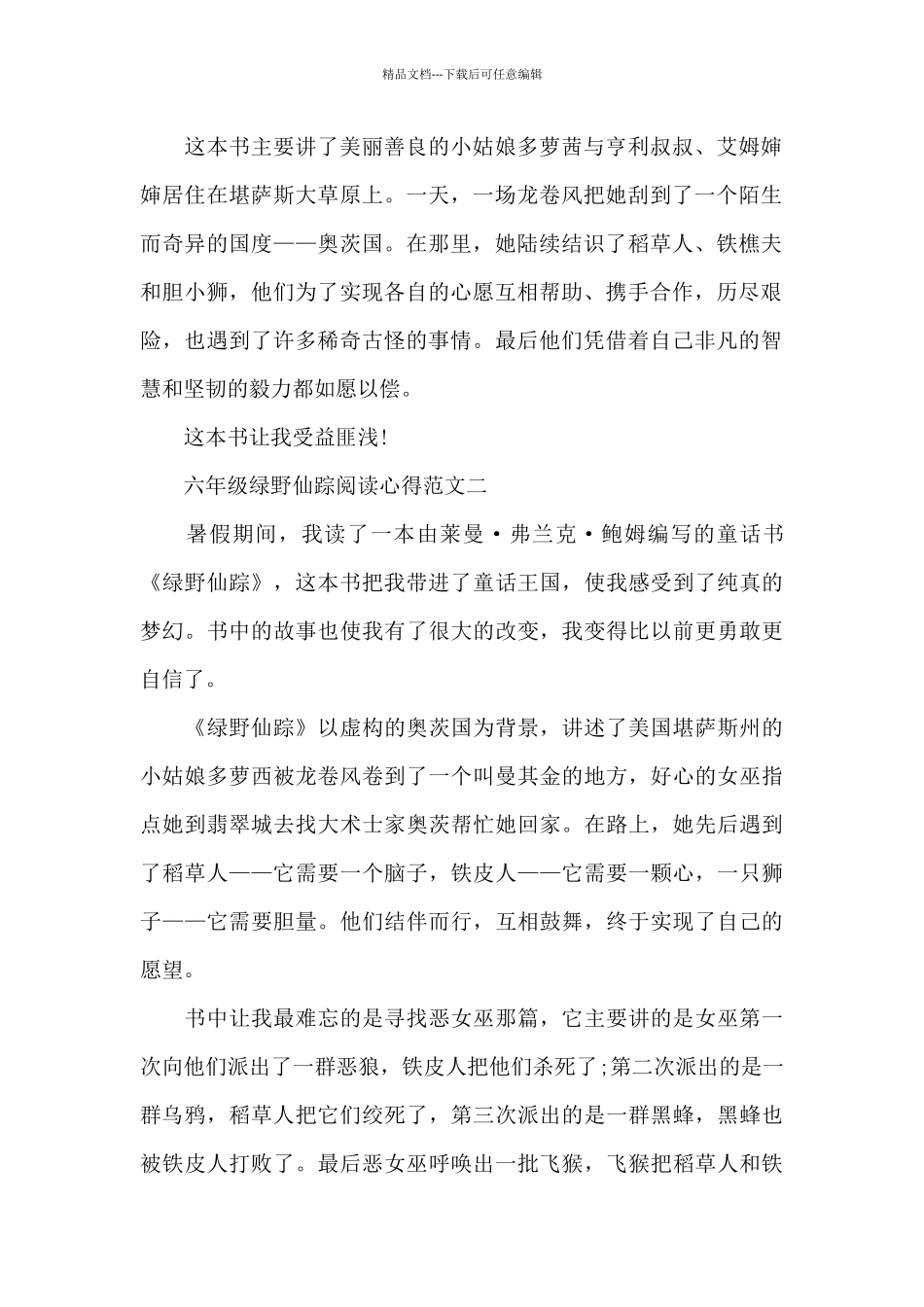 精品文档---下载后可任意编辑

这本书主要讲了美丽善良的小姑娘多萝茜与亨利叔叔、艾姆婶婶居住在堪萨斯大草原上。一天，一场龙卷风把她刮到了一个陌生而奇异的国度——奥茨国。在那里，她陆续结识了稻草人、铁樵夫和胆小狮，他们为了实现各自的心愿互相帮助、携手合作，历尽艰险，也遇到了许多稀奇古怪的事情。最后他们凭借着自己非凡的智慧和坚韧的毅力都如愿以偿。

这本书让我受益匪浅!

六年级绿野仙踪阅读心得范文二

暑假期间，我读了一本由莱曼·弗兰克·鲍姆编写的童话书《绿野仙踪》，这本书把我带进了童话王国，使我感受到了纯真的梦幻。书中的故事也使我有了很大的改变，我变得比以前更勇敢更自信了。

《绿野仙踪》以虚构的奥茨国为背景，讲述了美国堪萨斯州的小姑娘多萝西被龙卷风卷到了一个叫曼其金的地方，好心的女巫指点她到翡翠城去找大术士家奥茨帮忙她回家。在路上，她先后遇到了稻草人——它需要一个脑子，铁皮人——它需要一颗心，一只狮子——它需要胆量。他们结伴而行，互相鼓舞，终于实现了自己的愿望。

书中让我最难忘的是寻找恶女巫那篇，它主要讲的是女巫第一次向他们派出了一群恶狼，铁皮人把他们杀死了;第二次派出的是一群乌鸦，稻草人把它们绞死了，第三次派出的是一群黑蜂，黑蜂也被铁皮人打败了。最后恶女巫呼唤出一批飞猴，飞猴把稻草人和铁